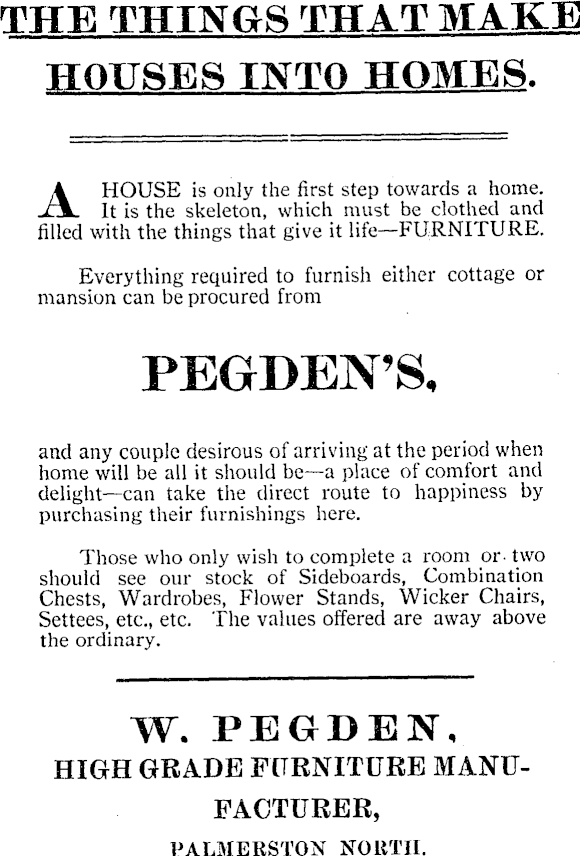 THE THINGS THAT MAKE HOUSES INTO HOMES.

A HOUSE is only the first step towards a home. It is the skeleton, which must be clothed and filled with the things that give it life—FURNITURE.

Everything required to furnish either cottage or mansion can be procured from

PEGDEN'S,

and any couple desirous of arriving at the period when home will be all it should be—a place of comfort and delight—can take the direct route to happiness by purchasing their furnishings here.

Those who only wish to complete a room or two should see our stock of Sideboards, Combination Chests, Wardrobes, Flower Stands, Wicker Chairs, Settees, etc., etc. The values offered are away above the ordinary.

W. PEGDEN,
HIGH GRADE FURNITURE MANUFACTURER,
PALMERSTON NORTH.